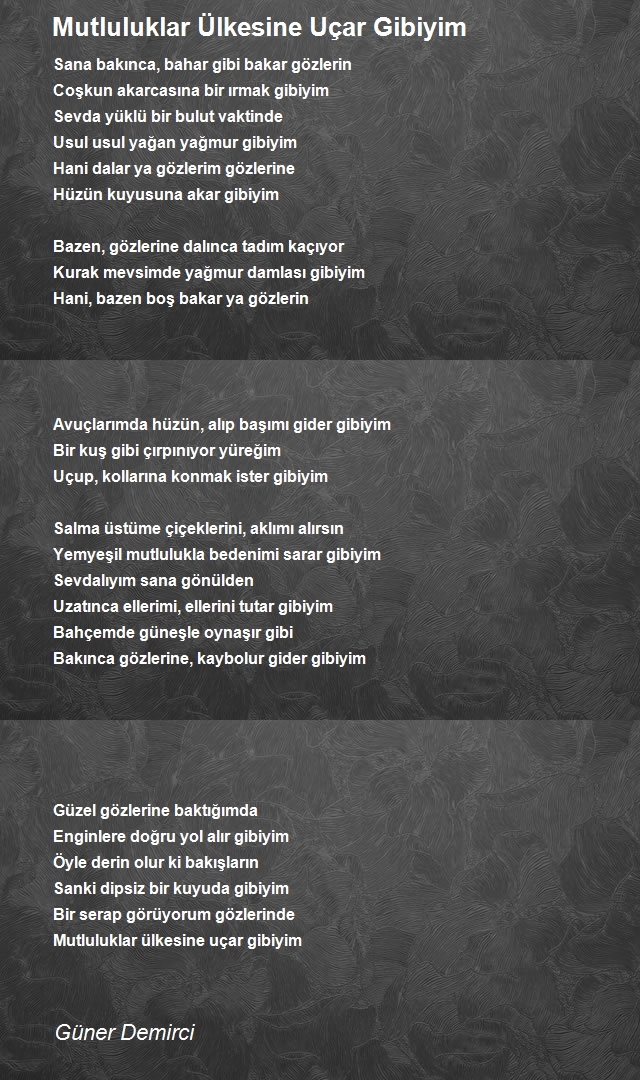 Mutluluklar Ülkesine Uçar Gibiyim

Sana bakınca, bahar gibi bakar gözlerin
Coşkun akarcasına bir ırmak gibiyim
Sevda yüklü bir bulut vaktinde
Usul usul yağan yağmur gibiyim
Hani dalar ya gözlerim gözlerine
Hüzün kuyusuna akar gibiyim

Bazen, gözlerine dalınca tadım kaçıyor
Kurak mevsimde yağmur damlası gibiyim
Hani, bazen boş bakar ya gözlerin

Avuçlarımda hüzün, alıp başımı gider gibiyim
Bir kuş gibi çırpınıyor yüreğim
Uçup, kollarına konmak ister gibiyim

Salma üstüme çiçeklerini, aklımı alırsın
Yemyeşil mutlulukla bedenimi sarar gibiyim
Sevdalıyım sana gönülden
Uzatınca ellerimi, ellerini tutar gibiyim
Bahçemde güneşle oynaşır gibi
Bakınca gözlerine, kaybolur gider gibiyim

Güzel gözlerine baktığımda
Enginlere doğru yol alır gibiyim
Öyle derin olur ki bakışların
Sanki dipsiz bir kuyuda gibiyim
Bir serap görüyorum gözlerinde
Mutluluklar ülkesine uçar gibiyim

Güner Demirci